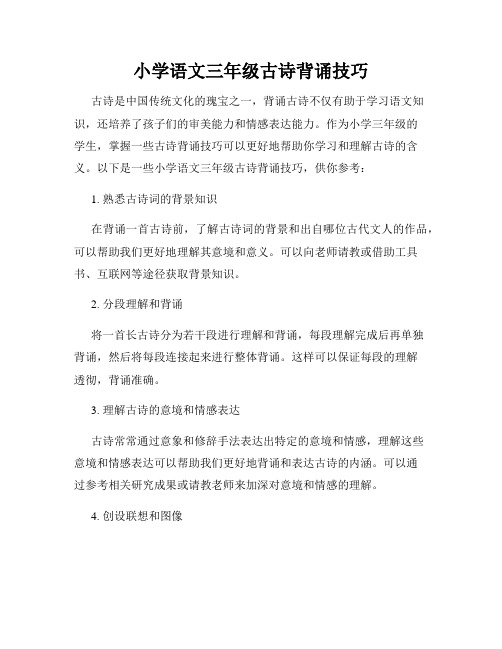 小学语文三年级古诗背诵技巧

古诗是中国传统文化的瑰宝之一，背诵古诗不仅有助于学习语文知识，还培养了孩子们的审美能力和情感表达能力。作为小学三年级的学生，掌握一些古诗背诵技巧可以更好地帮助你学习和理解古诗的含义。以下是一些小学语文三年级古诗背诵技巧，供你参考：

1. 熟悉古诗词的背景知识

在背诵一首古诗前，了解古诗词的背景和出自哪位古代文人的作品，可以帮助我们更好地理解其意境和意义。可以向老师请教或借助工具书、互联网等途径获取背景知识。

2. 分段理解和背诵

将一首长古诗分为若干段进行理解和背诵，每段理解完成后再单独背诵，然后将每段连接起来进行整体背诵。这样可以保证每段的理解透彻，背诵准确。

3. 理解古诗的意境和情感表达

古诗常常通过意象和修辞手法表达出特定的意境和情感，理解这些意境和情感表达可以帮助我们更好地背诵和表达古诗的内涵。可以通过参考相关研究成果或请教老师来加深对意境和情感的理解。

4. 创设联想和图像